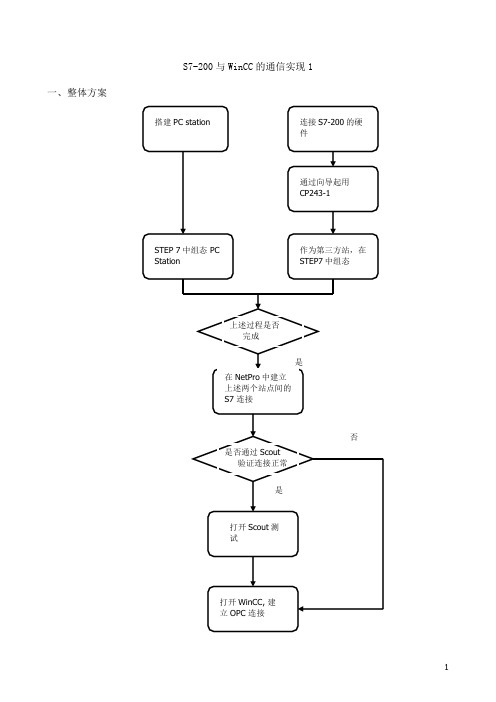 S7-200 与 WinCC 的通信实现 1

一、整体方案

搭建 PC station

连接 S7-200 的硬件

通过向导起用 CP243-1

STEP 7 中组态 PC Station

作为第三方站，在 STEP7 中组态

上述过程是否完成

是

在 NetPro 中建立上述两个站点间的 S7 连接

否

是否通过 Scout 验证连接正常

是

打开 Scout 测试

打开 WinCC, 建立 OPC 连接

1